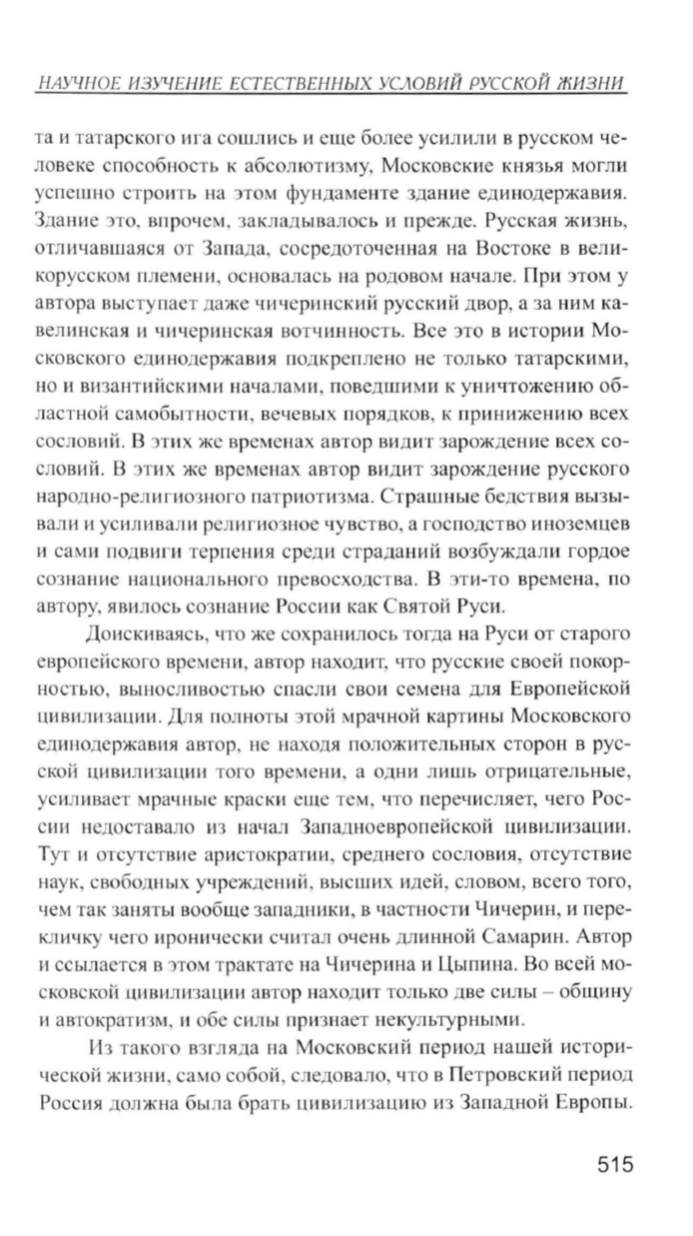 НАУЧНОЕ ИЗУЧЕНИЕ ЕСТЕСТВЕННЫХ УСЛОВИЙ РУССКОЙ ЖИЗНИ

та и татарского ига сошлись и еще более усилили в русском человеке способность к абсолютизму, Московские князья могли успешно строить на этом фундаменте здание единодержавия. Здание это, впрочем, закладывалось и прежде. Русская жизнь, отличавшаяся от Запада, сосредоточенная на Востоке в великорусском племени, основалась на родовом начале. При этом у автора выступает даже чичеринский русский двор, а за ним кавелинская и чичеринская вотчинность. Все это в истории Московского единодержавия подкреплено не только татарскими, но и византийскими началами, поведшими к уничтожению областной самобытности, вечевых порядков, к принижению всех сословий. В этих же временах автор видит зарождение всех сословий. В этих же временах автор видит зарождение русского народно-религиозного патриотизма. Страшные бедствия вызывали и усиливали религиозное чувство, а господство иноземцев и сами подвиги терпения среди страданий возбуждали гордое сознание национального превосходства. В эти-то времена, по автору, явилось сознание России как Святой Руси.

Доискиваясь, что же сохранилось тогда на Руси от старого европейского времени, автор находит, что русские своей покорностью, выносливостью спасли свои семена для Европейской цивилизации. Для полноты этой мрачной картины Московского единодержавия автор, не находя положительных сторон в русской цивилизации того времени, а одни лишь отрицательные, усиливает мрачные краски еще тем, что перечисляет, чего России недоставало из начал Западноевропейской цивилизации. Тут и отсутствие аристократии, среднего сословия, отсутствие наук, свободных учреждений, высших идей, словом, всего того, чем так заняты вообще западники, в частности Чичерин, и перекличку чего иронически считал очень длинной Самарин. Автор и ссылается в этом трактате на Чичерина и Цыпина. Во всей московской цивилизации автор находит только две силы – общину и автократизм, и обе силы признает некультурными.

Из такого взгляда на Московский период нашей исторической жизни, само собой, следовало, что в Петровский период Россия должна была брать цивилизацию из Западной Европы.

515